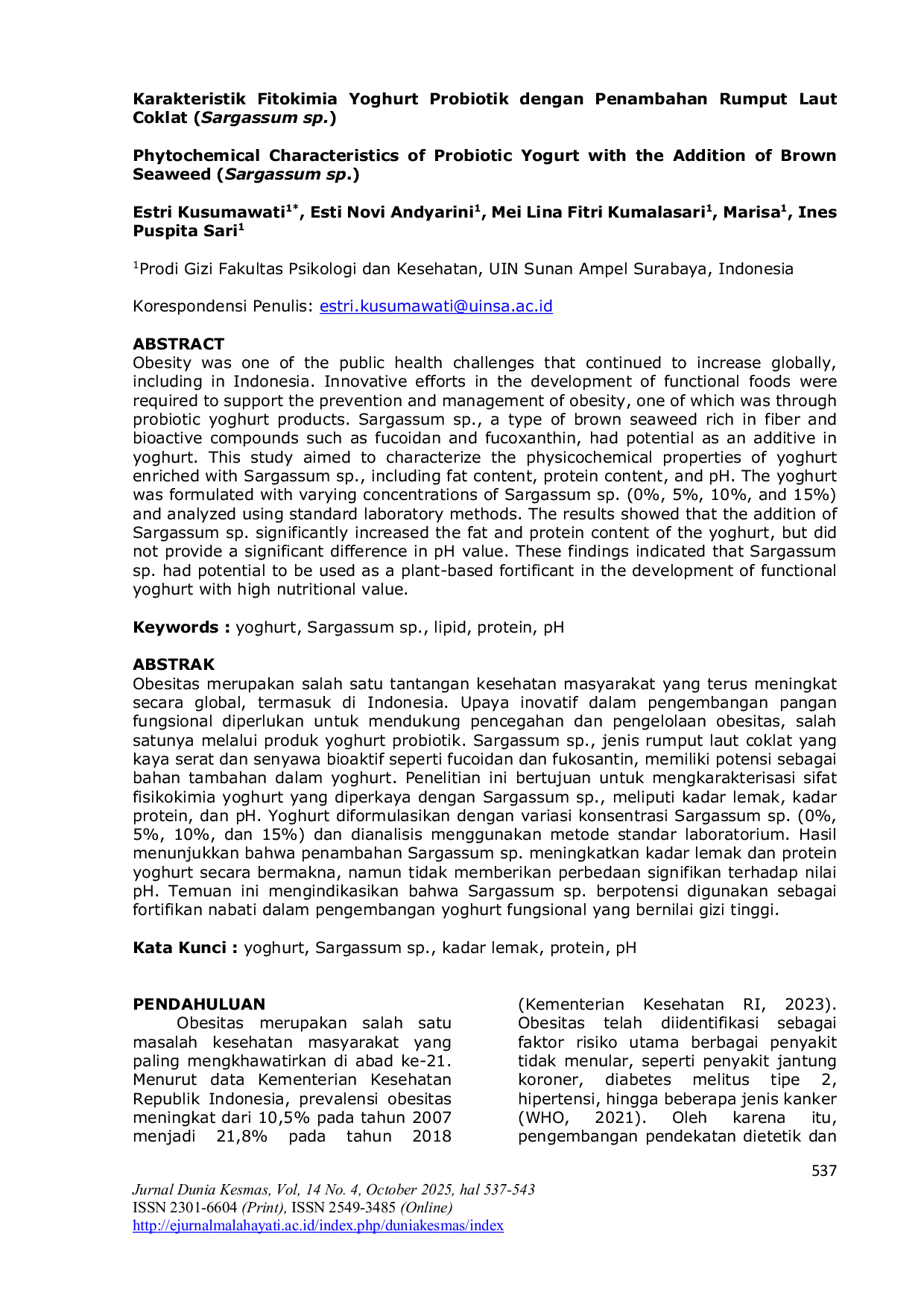 Karakteristik Fitokimia Yoghurt Probiotik dengan Penambahan Rumput Laut Coklat (Sargassum sp.)

Phytochemical Characteristics of Probiotic Yogurt with the Addition of Brown Seaweed (Sargassum sp.)

Estri Kusumawati$^{1*}$, Esti Novi Andyarini$^{1}$, Mei Lina Fitri Kumalasari$^{1}$, Marisa$^{1}$, Ines Puspita Sari$^{1}$

$^{1}$Prodi Gizi Fakultas Psikologi dan Kesehatan, UIN Sunan Ampel Surabaya, Indonesia

Korespondensi Penulis: estri.kusumawati@uinsa.ac.id

ABSTRACT
Obesity was one of the public health challenges that continued to increase globally, including in Indonesia. Innovative efforts in the development of functional foods were required to support the prevention and management of obesity, one of which was through probiotic yoghurt products. Sargassum sp., a type of brown seaweed rich in fiber and bioactive compounds such as fucoidan and fucoxanthin, had potential as an additive in yoghurt. This study aimed to characterize the physicochemical properties of yoghurt enriched with Sargassum sp., including fat content, protein content, and pH. The yoghurt was formulated with varying concentrations of Sargassum sp. (0%, 5%, 10%, and 15%) and analyzed using standard laboratory methods. The results showed that the addition of Sargassum sp. significantly increased the fat and protein content of the yoghurt, but did not provide a significant difference in pH value. These findings indicated that Sargassum sp. had potential to be used as a plant-based fortificant in the development of functional yoghurt with high nutritional value.

Keywords : yoghurt, Sargassum sp., lipid, protein, pH

ABSTRAK
Obesitas merupakan salah satu tantangan kesehatan masyarakat yang terus meningkat secara global, termasuk di Indonesia. Upaya inovatif dalam pengembangan pangan fungsional diperlukan untuk mendukung pencegahan dan pengelolaan obesitas, salah satunya melalui produk yoghurt probiotik. Sargassum sp., jenis rumput laut coklat yang kaya serat dan senyawa bioaktif seperti fucoidan dan fukosantin, memiliki potensi sebagai bahan tambahan dalam yoghurt. Penelitian ini bertujuan untuk mengkarakterisasi sifat fisikokimia yoghurt yang diperkaya dengan Sargassum sp., meliputi kadar lemak, kadar protein, dan pH. Yoghurt diformulasikan dengan variasi konsentrasi Sargassum sp. (0%, 5%, 10%, dan 15%) dan dianalisis menggunakan metode standar laboratorium. Hasil menunjukkan bahwa penambahan Sargassum sp. meningkatkan kadar lemak dan protein yoghurt secara bermakna, namun tidak memberikan perbedaan signifikan terhadap nilai pH. Temuan ini mengindikasikan bahwa Sargassum sp. berpotensi digunakan sebagai fortifikan nabati dalam pengembangan yoghurt fungsional yang bernilai gizi tinggi.

Kata Kunci : yoghurt, Sargassum sp., kadar lemak, protein, pH

PENDAHULUAN
Obesitas merupakan salah satu masalah kesehatan masyarakat yang paling mengkhawatirkan di abad ke-21. Menurut data Kementerian Kesehatan Republik Indonesia, prevalensi obesitas meningkat dari 10,5% pada tahun 2007 menjadi 21,8% pada tahun 2018 (Kementerian Kesehatan RI, 2023). Obesitas telah diidentifikasi sebagai faktor risiko utama berbagai penyakit tidak menular, seperti penyakit jantung koroner, diabetes melitus tipe 2, hipertensi, hingga beberapa jenis kanker (WHO, 2021). Oleh karena itu, pengembangan pendekatan dietetik dan

537

Jurnal Dunia Kesmas, Vol, 14 No. 4, October 2025, hal 537-543
ISSN 2301-6604 (Print), ISSN 2549-3485 (Online)
http://ejurnalmalahayati.ac.id/index.php/duniakesmas/index